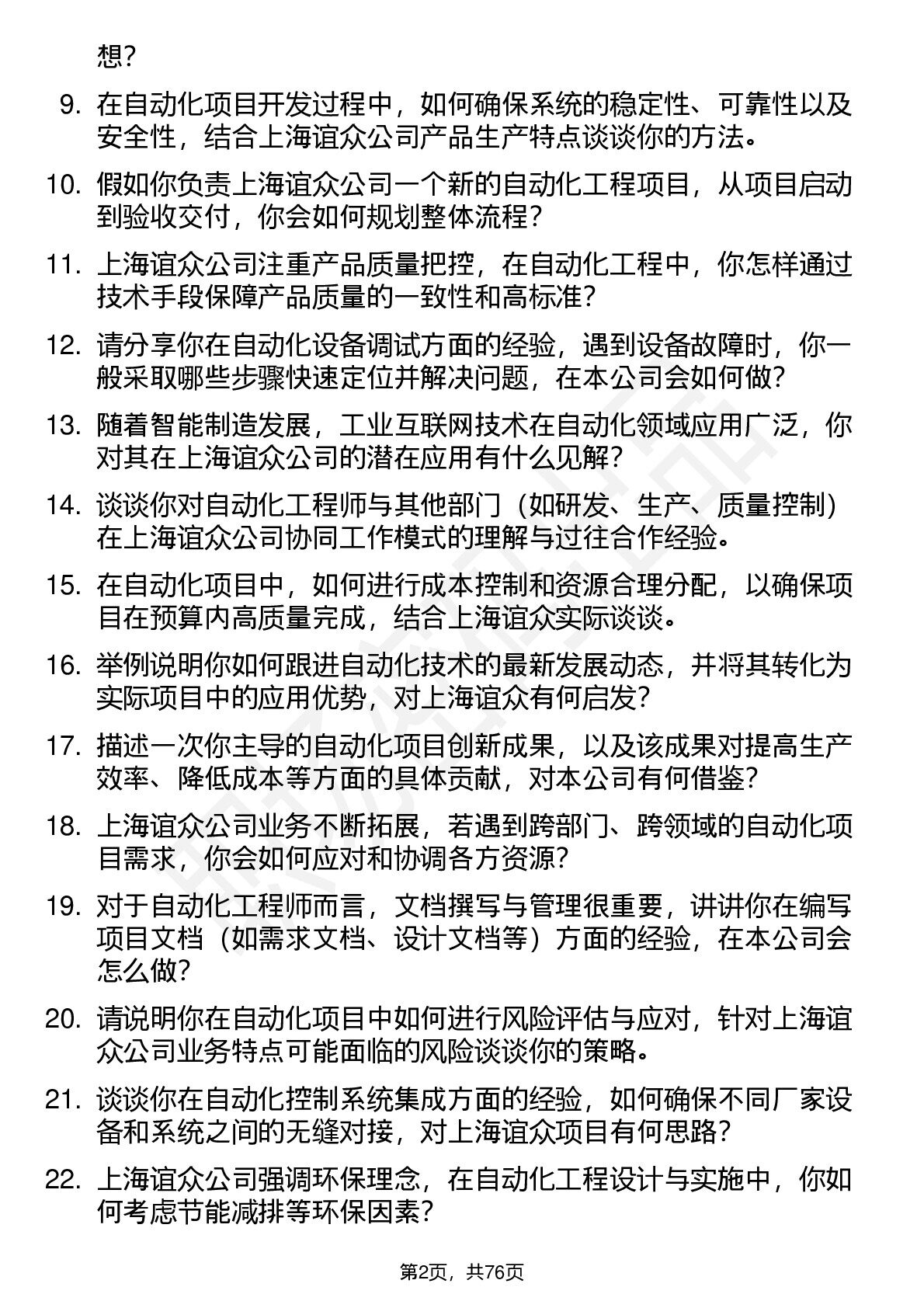 想？

9. 在自动化项目开发过程中，如何确保系统的稳定性、可靠性以及安全性，结合上海谊众公司产品生产特点谈谈你的方法。

10. 假如你负责上海谊众公司一个新的自动化工程项目，从项目启动到验收交付，你会如何规划整体流程？

11. 上海谊众公司注重产品质量把控，在自动化工程中，你怎样通过技术手段保障产品质量的一致性和高标准？

12. 请分享你在自动化设备调试方面的经验，遇到设备故障时，你一般采取哪些步骤快速定位并解决问题，在本公司会如何做？

13. 随着智能制造发展，工业互联网技术在自动化领域应用广泛，你对其在上海谊众公司的潜在应用有什么见解？

14. 谈谈你对自动化工程师与其他部门（如研发、生产、质量控制）在上海谊众公司协同工作模式的理解与过往合作经验。

15. 在自动化项目中，如何进行成本控制和资源合理分配，以确保项目在预算内高质量完成，结合上海谊众实际谈谈。

16. 举例说明你如何跟进自动化技术的最新发展动态，并将其转化为实际项目中的应用优势，对上海谊众有何启发？

17. 描述一次你主导的自动化项目创新成果，以及该成果对提高生产效率、降低成本等方面的具体贡献，对本公司有何借鉴？

18. 上海谊众公司业务不断拓展，若遇到跨部门、跨领域的自动化项目需求，你会如何应对和协调各方资源？

19. 对于自动化工程师而言，文档撰写与管理很重要，讲讲你在编写项目文档（如需求文档、设计文档等）方面的经验，在本公司会怎么做？

20. 请说明你在自动化项目中如何进行风险评估与应对，针对上海谊众公司业务特点可能面临的风险谈谈你的策略。

21. 谈谈你在自动化控制系统集成方面的经验，如何确保不同厂家设备和系统之间的无缝对接，对上海谊众项目有何思路？

22. 上海谊众公司强调环保理念，在自动化工程设计与实施中，你如何考虑节能减排等环保因素？

第2页，共76页